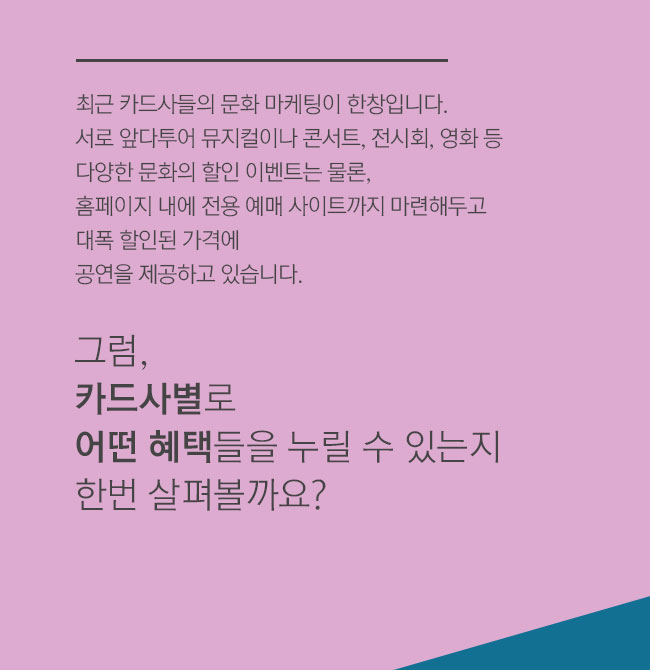 최근 카드사들의 문화 마케팅이 한창입니다.
서로 앞다투어 뮤지컬이나 콘서트, 전시회, 영화 등
다양한 문화의 할인 이벤트는 물론,
홈페이지 내에 전용 예매 사이트까지 마련해두고
대폭 할인된 가격에
공연을 제공하고 있습니다.

그럼,
카드사별로
어떤 혜택들을 누릴 수 있는지
한번 살펴볼까요?